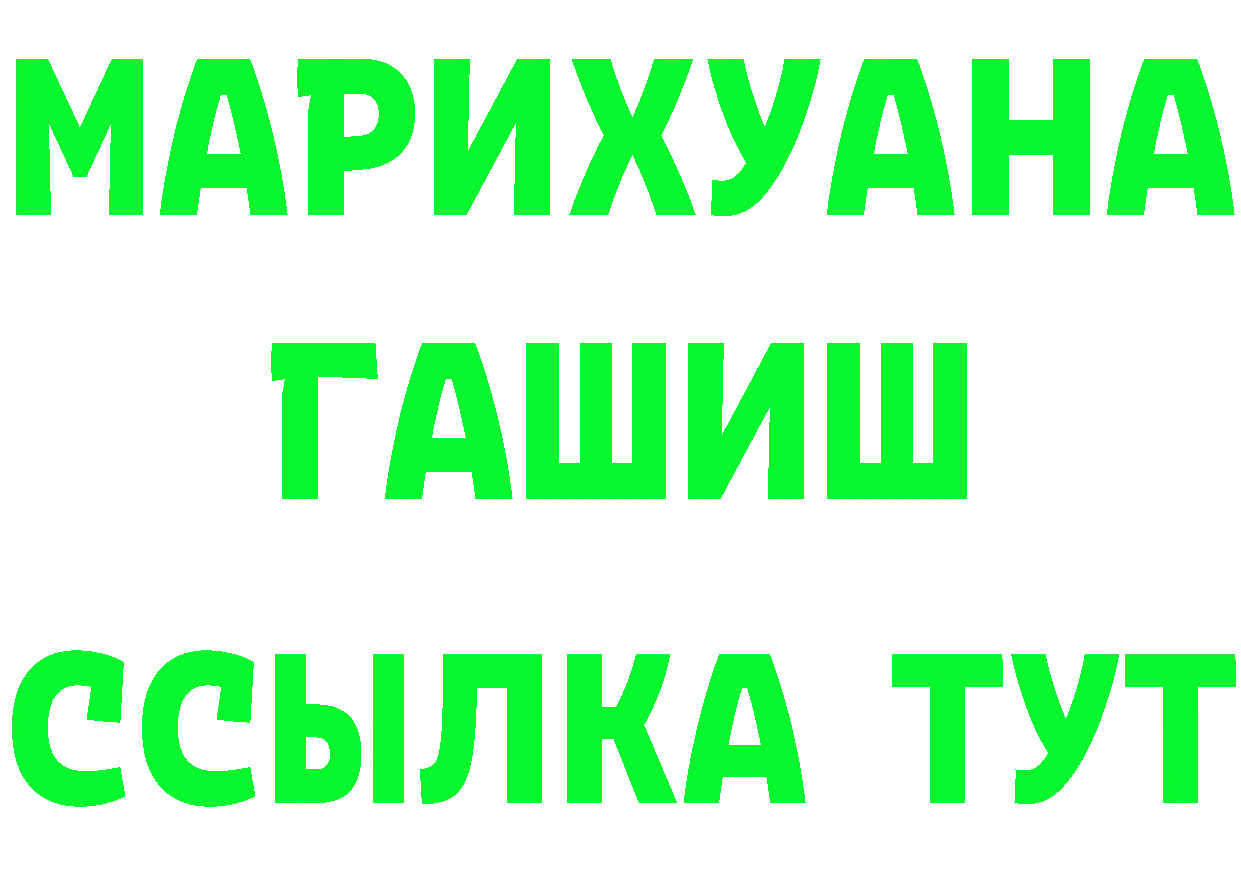 МАРИХУАНА
ГАШИШ
ССЫЛКА ТУТ